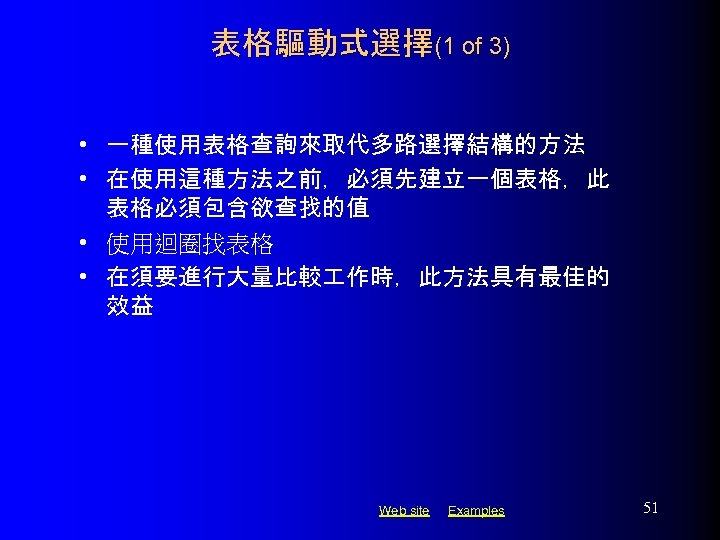 表格驅動式選擇(1 of 3)

• 一種使用表格查詢來取代多路選擇結構的方法
• 在使用這種方法之前，必須先建立一個表格，此表格必須包含欲查找的值
• 使用迴圈找表格
• 在須要進行大量比較工作時，此方法具有最佳的效益

Web site Examples

51